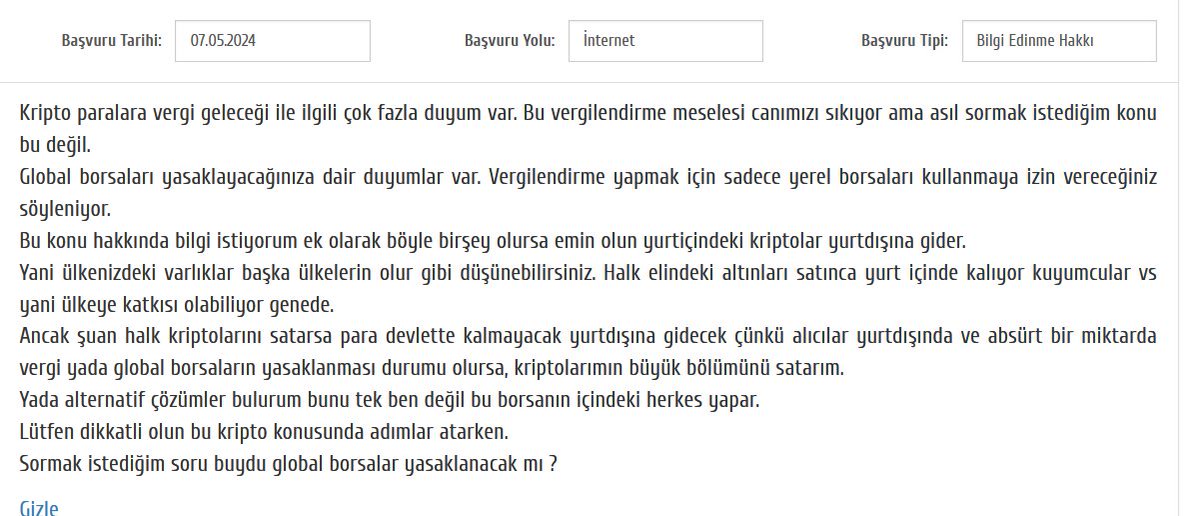 Başvuru Tarihi: 07.05.2024 Başvuru Yolu: İnternet Başvuru Tipi: Bilgi Edinme Hakkı

Kripto paralara vergi geleceği ile ilgili çok fazla duyum var. Bu vergilendirme meselesi canımızı sıkıyor ama asıl sormak istediğim konu bu değil.
Global borsaları yasaklayacağınıza dair duyumlar var. Vergilendirme yapmak için sadece yerel borsaları kullanmaya izin vereceğiniz söyleniyor.
Bu konu hakkında bilgi istiyorum ek olarak böyle birşey olursa emin olun yurtiçindeki kriptolar yurtdışına gider.
Yani ülkenizdeki varlıklar başka ülkelerin olur gibi düşünebilirsiniz. Halk elindeki altınları satınca yurt içinde kalıyor kuyumcular vs yani ülkeye katkısı olabiliyor genede.
Ancak şuan halk kriptolarını satarsa para devlette kalmayacak yurtdışına gidecek çünkü alıcılar yurtdışında ve absürt bir miktarda vergi yada global borsaların yasaklanması durumu olursa, kriptolarımın büyük bölümünü satarım.
Yada alternatif çözümler bulurum bunu tek ben değil bu borsanın içindeki herkes yapar.
Lütfen dikkatli olun bu kripto konusunda adımlar atarken.
Sormak istediğim soru buydu global borsalar yasaklanacak mı ?

Gizle